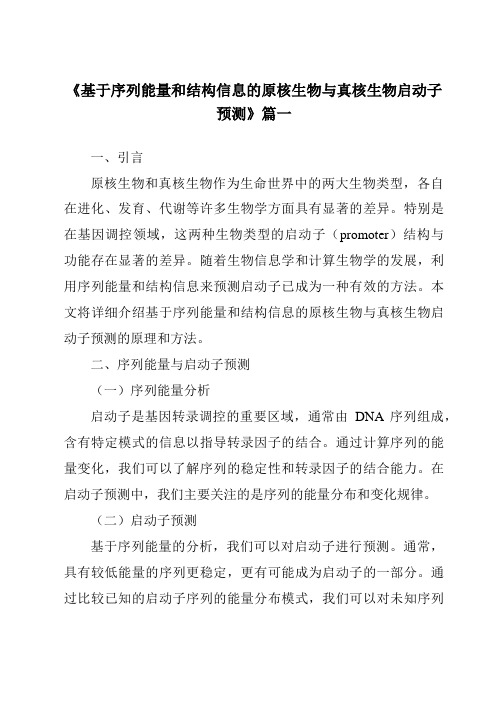 《基于序列能量和结构信息的原核生物与真核生物启动子预测》篇一

一、引言

原核生物和真核生物作为生命世界中的两大生物类型，各自在进化、发育、代谢等许多生物学方面具有显著的差异。特别是在基因调控领域，这两种生物类型的启动子（promoter）结构与功能存在显著的差异。随着生物信息学和计算生物学的发展，利用序列能量和结构信息来预测启动子已成为一种有效的方法。本文将详细介绍基于序列能量和结构信息的原核生物与真核生物启动子预测的原理和方法。

二、序列能量与启动子预测

（一）序列能量分析

启动子是基因转录调控的重要区域，通常由 DNA 序列组成，含有特定模式的信息以指导转录因子的结合。通过计算序列的能量变化，我们可以了解序列的稳定性和转录因子的结合能力。在启动子预测中，我们主要关注的是序列的能量分布和变化规律。

（二）启动子预测

基于序列能量的分析，我们可以对启动子进行预测。通常，具有较低能量的序列更稳定，更有可能成为启动子的一部分。通过比较已知的启动子序列的能量分布模式，我们可以对未知序列